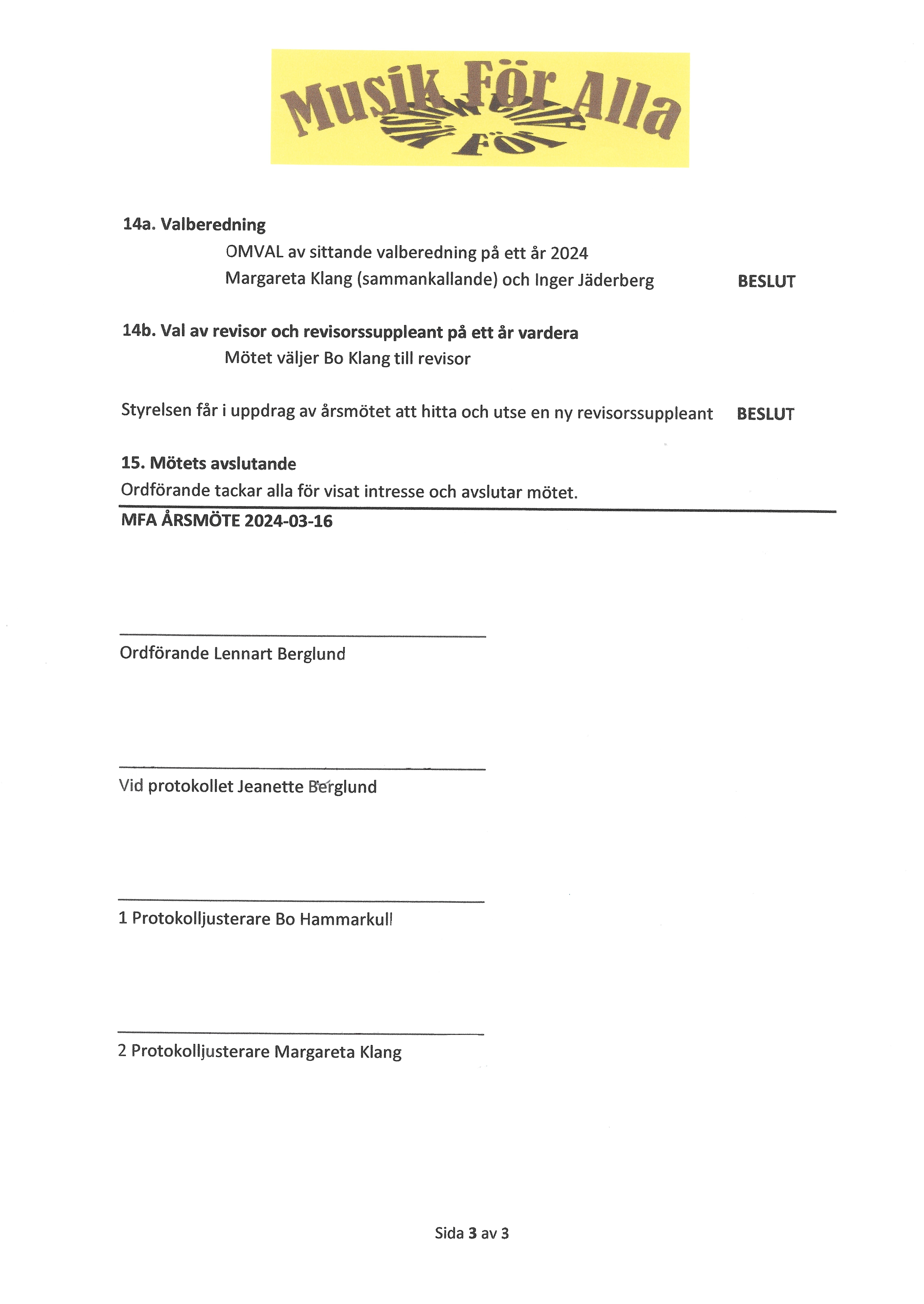 Musik För Alla

14a. Valberedning

OMVAL av sittande valberedning på ett år 2024

Margareta Klang (sammankallande) och Inger Jäderberg BESLUT

14b. Val av revisor och revisorssuppleant på ett år vardera

Mötet väljer Bo Klang till revisor

Styrelsen får i uppdrag av årsmötet att hitta och utse en ny revisorssuppleant BESLUT

15. Mötets avslutande

Ordförande tackar alla för visat intresse och avslutar mötet.

MFA ÅRSMÖTE 2024-03-16

Ordförande Lennart Berglund

Vid protokollet Jeanette Berglund

1 Protokolljusterare Bo Hammarkull

2 Protokolljusterare Margareta Klang

Sida 3 av 3